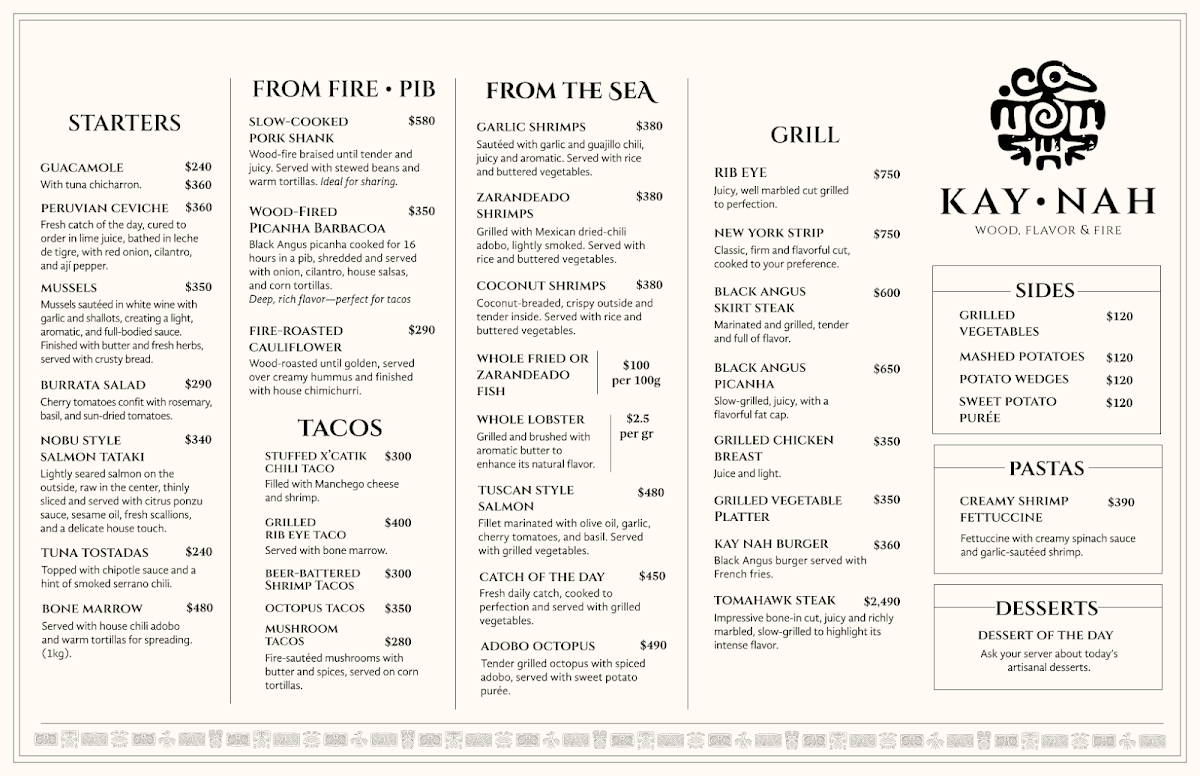 STARTERS

GUACAMOLE $240
With tuna chicharron. $360

PERUVIAN CEVICHE $360
Fresh catch of the day, cured to order in lime juice, bathed in leche de tigre, with red onion, cilantro, and ají pepper.

MUSSELS $350
Mussels sautéed in white wine with garlic and shallots, creating a light, aromatic, and full-bodied sauce. Finished with butter and fresh herbs, served with crusty bread.

BURRATA SALAD $290
Cherry tomatoes confit with rosemary, basil, and sun-dried tomatoes.

NOBU STYLE SALMON TATAKI $340
Lightly seared salmon on the outside, raw in the center, thinly sliced and served with citrus ponzu sauce, sesame oil, fresh scallions, and a delicate house touch.

TUNA TOSTADAS $240
Topped with chipotle sauce and a hint of smoked serrano chili.

BONE MARROW $480
Served with house chili adobo and warm tortillas for spreading. (1kg).

FROM FIRE • PIB

SLOW-COOKED PORK SHANK $580
Wood-fire braised until tender and juicy. Served with stewed beans and warm tortillas. Ideal for sharing.

WOOD-FIRED PICANHA BARBACOA $350
Black Angus picanha cooked for 16 hours in a pib, shredded and served with onion, cilantro, house salsas, and corn tortillas.
Deep, rich flavor—perfect for tacos

FIRE-ROASTED CAULIFLOWER $290
Wood-roasted until golden, served over creamy hummus and finished with house chimichurri.

TACOS

STUFFED X'CATIK CHILI TACO $300
Filled with Manchego cheese and shrimp.

GRILLED RIB EYE TACO $400
Served with bone marrow.

BEER-BATTERED SHRIMP TACOS $300

OCTOPUS TACOS $350

MUSHROOM TACOS $280
Fire-sautéed mushrooms with butter and spices, served on corn tortillas.

FROM THE SEA

GARLIC SHRIMPS $380
Sautéed with garlic and guajillo chili, juicy and aromatic. Served with rice and buttered vegetables.

ZARANDEADO SHRIMPS $380
Grilled with Mexican dried-chili adobo, lightly smoked. Served with rice and buttered vegetables.

COCONUT SHRIMPS $380
Coconut-breaded, crispy outside and tender inside. Served with rice and buttered vegetables.

WHOLE FRIED OR ZARANDEADO FISH $100 per 100g

WHOLE LOBSTER $2.5 per gr
Grilled and brushed with aromatic butter to enhance its natural flavor.

TUSCAN STYLE SALMON $480
Fillet marinated with olive oil, garlic, cherry tomatoes, and basil. Served with grilled vegetables.

CATCH OF THE DAY $450
Fresh daily catch, cooked to perfection and served with grilled vegetables.

ADOBO OCTOPUS $490
Tender grilled octopus with spiced adobo, served with sweet potato purée.

GRILL

RIB EYE $750
Juicy, well marbled cut grilled to perfection.

NEW YORK STRIP $750
Classic, firm and flavorful cut, cooked to your preference.

BLACK ANGUS SKIRT STEAK $600
Marinated and grilled, tender and full of flavor.

BLACK ANGUS PICANHA $650
Slow-grilled, juicy, with a flavorful fat cap.

GRILLED CHICKEN BREAST $350
Juice and light.

GRILLED VEGETABLE PLATTER $350

KAY NAH BURGER $360
Black Angus burger served with French fries.

TOMAHAWK STEAK $2,490
Impressive bone-in cut, juicy and richly marbled, slow-grilled to highlight its intense flavor.

KAY • NAH
WOOD, FLAVOR & FIRE

SIDES
GRILLED VEGETABLES $120
MASHED POTATOES $120
POTATO WEDGES $120
SWEET POTATO PURÉE $120

PASTAS
CREAMY SHRIMP FETTUCCINE $390
Fettuccine with creamy spinach sauce and garlic-sautéed shrimp.

DESSERTS
DESSERT OF THE DAY
Ask your server about today's artisanal desserts.